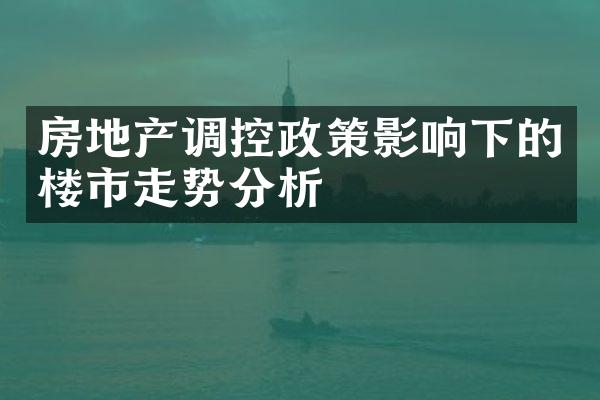 房地产调控政策影响下的楼市走势分析